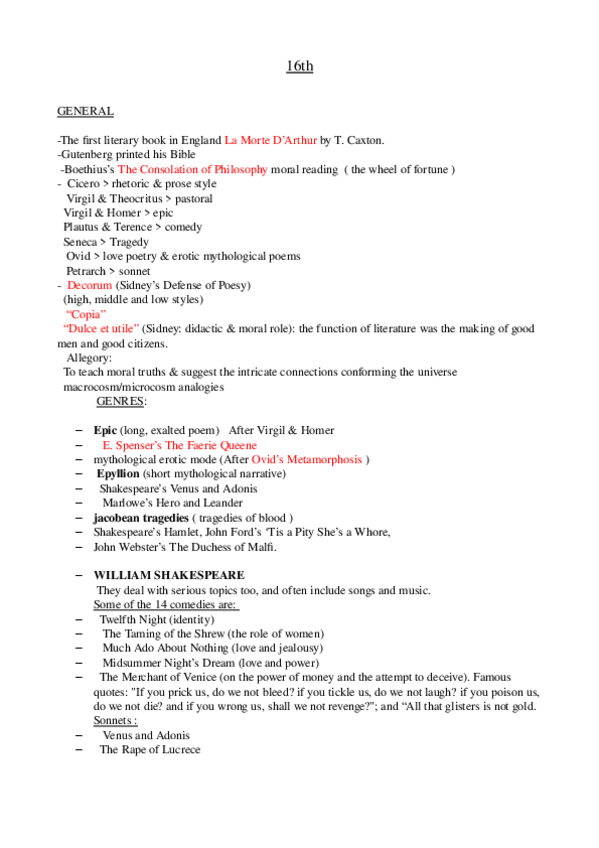 16th

GENERAL

-The first literary book in England La Morte D'Arthur by T. Caxton.
-Gutenberg printed his Bible
-Boethius's The Consolation of Philosophy moral reading ( the wheel of fortune )
- Cicero > rhetoric & prose style
Virgil & Theocritus > pastoral
Virgil & Homer > epic
Plautus & Terence > comedy
Seneca > Tragedy
Ovid > love poetry & erotic mythological poems
Petrarch > sonnet
- Decorum (Sidney's Defense of Poesy)
(high, middle and low styles)
"Copia"
"Dulce et utile" (Sidney: didactic & moral role): the function of literature was the making of good men and good citizens.
Allegory:
To teach moral truths & suggest the intricate connections conforming the universe
macrocosm/microcosm analogies
GENRES:

– Epic (long, exalted poem) After Virgil & Homer
– E. Spenser's The Faerie Queene
– mythological erotic mode (After Ovid's Metamorphosis )
– Epyllion (short mythological narrative)
– Shakespeare's Venus and Adonis
– Marlowe's Hero and Leander
– jacobean tragedies ( tragedies of blood )
– Shakespeare's Hamlet, John Ford's 'Tis a Pity She's a Whore,
– John Webster's The Duchess of Malfi.

– WILLIAM SHAKESPEARE
They deal with serious topics too, and often include songs and music.
Some of the 14 comedies are:
– Twelfth Night (identity)
– The Taming of the Shrew (the role of women)
– Much Ado About Nothing (love and jealousy)
– Midsummer Night's Dream (love and power)
– The Merchant of Venice (on the power of money and the attempt to deceive). Famous quotes: "If you prick us, do we not bleed? if you tickle us, do we not laugh? if you poison us, do we not die? and if you wrong us, shall we not revenge?"; and "All that glisters is not gold.
Sonnets :
– Venus and Adonis
– The Rape of Lucrece